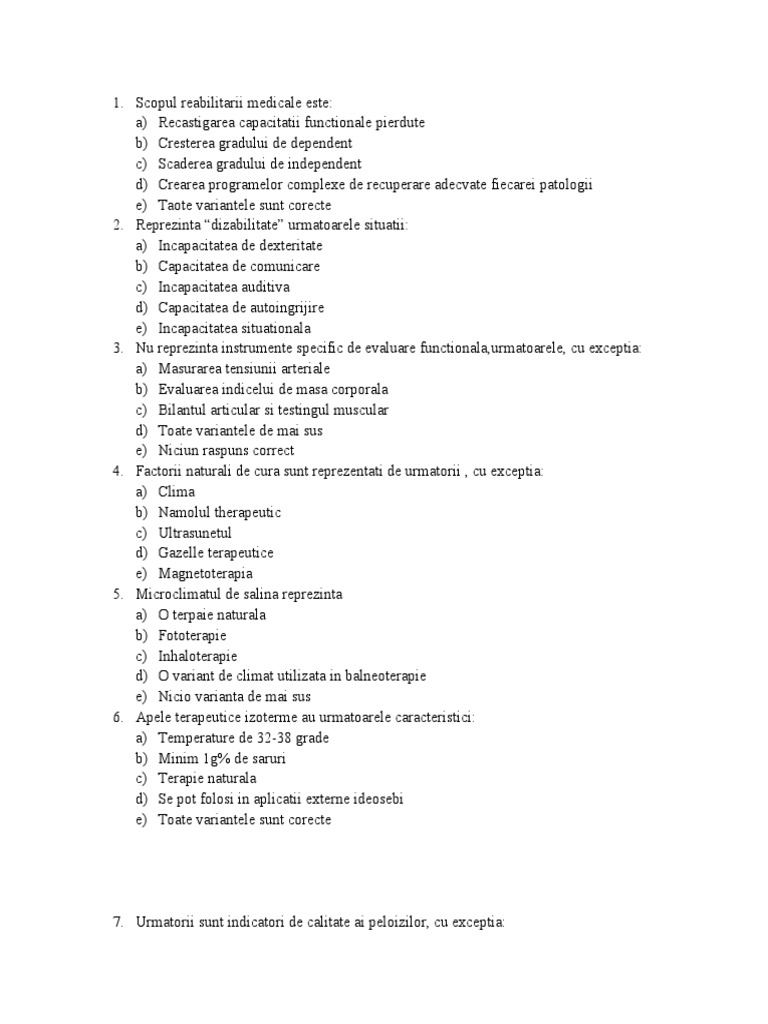 1. Scopul reabilitarii medicale este:
a) Recastigarea capacitatii functionale pierdute
b) Cresterea gradului de dependent
c) Scaderea gradului de independent
d) Crearea programelor complexe de recuperare adecvate fiecarei patologii
e) Taote variantele sunt corecte
2. Reprezinta "dizabilitate" urmatoarele situatii:
a) Incapacitatea de dexteritate
b) Capacitatea de comunicare
c) Incapacitatea auditiva
d) Capacitatea de autoingrijire
e) Incapacitatea situationala
3. Nu reprezinta instrumente specific de evaluare functionala,urmatoarele, cu exceptia:
a) Masurarea tensiunii arteriale
b) Evaluarea indicelui de masa corporala
c) Bilantul articular si testingul muscular
d) Toate variantele de mai sus
e) Niciun raspuns correct
4. Factorii naturali de cura sunt reprezentati de urmatorii , cu exceptia:
a) Clima
b) Namolul therapeutic
c) Ultrasunetul
d) Gazelle terapeutice
e) Magnetoterapia
5. Microclimatul de salina reprezinta
a) O terpaie naturala
b) Fototerapie
c) Inhaloterapie
d) O variant de climat utilizata in balneoterapie
e) Nicio varianta de mai sus
6. Apele terapeutice izoterme au urmatoarele caracteristici:
a) Temperature de 32-38 grade
b) Minim 1g% de saruri
c) Terapie naturala
d) Se pot folosi in aplicatii externe ideosebi
e) Toate variantele sunt corecte

7. Urmatorii sunt indicatori de calitate ai peloizilor, cu exceptia: